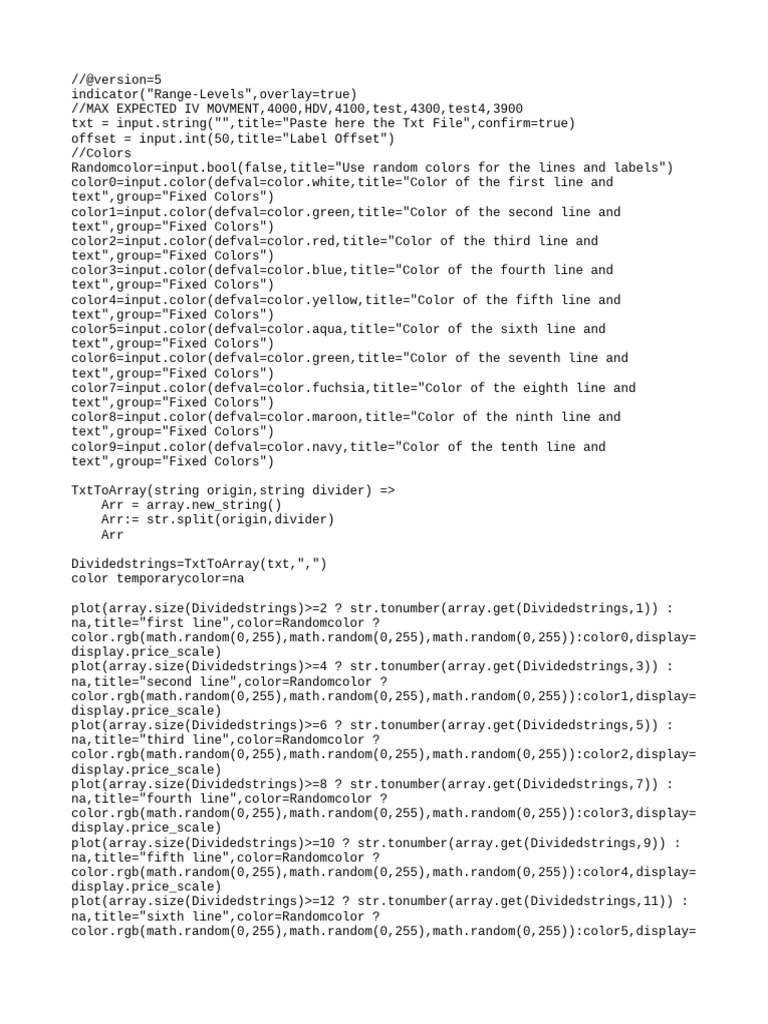 //@version=5
indicator("Range-Levels",overlay=true)
//MAX EXPECTED IV MOVMENT,4000,HDV,4100,test,4300,test4,3900
txt = input.string("",title="Paste here the Txt File",confirm=true)
offset = input.int(50,title="Label Offset")
//Colors
Randomcolor=input.bool(false,title="Use random colors for the lines and labels")
color0=input.color(defval=color.white,title="Color of the first line and text",group="Fixed Colors")
color1=input.color(defval=color.green,title="Color of the second line and text",group="Fixed Colors")
color2=input.color(defval=color.red,title="Color of the third line and text",group="Fixed Colors")
color3=input.color(defval=color.blue,title="Color of the fourth line and text",group="Fixed Colors")
color4=input.color(defval=color.yellow,title="Color of the fifth line and text",group="Fixed Colors")
color5=input.color(defval=color.aqua,title="Color of the sixth line and text",group="Fixed Colors")
color6=input.color(defval=color.green,title="Color of the seventh line and text",group="Fixed Colors")
color7=input.color(defval=color.fuchsia,title="Color of the eighth line and text",group="Fixed Colors")
color8=input.color(defval=color.maroon,title="Color of the ninth line and text",group="Fixed Colors")
color9=input.color(defval=color.navy,title="Color of the tenth line and text",group="Fixed Colors")

TxtToArray(string origin,string divider) =>
    Arr = array.new_string()
    Arr:= str.split(origin,divider)
    Arr

Dividedstrings=TxtToArray(txt,",")
color temporarycolor=na

plot(array.size(Dividedstrings)>=2 ? str.tonumber(array.get(Dividedstrings,1)) : na,title="first line",color=Randomcolor ? color.rgb(math.random(0,255),math.random(0,255),math.random(0,255)):color0,display=display.price_scale)
plot(array.size(Dividedstrings)>=4 ? str.tonumber(array.get(Dividedstrings,3)) : na,title="second line",color=Randomcolor ? color.rgb(math.random(0,255),math.random(0,255),math.random(0,255)):color1,display=display.price_scale)
plot(array.size(Dividedstrings)>=6 ? str.tonumber(array.get(Dividedstrings,5)) : na,title="third line",color=Randomcolor ? color.rgb(math.random(0,255),math.random(0,255),math.random(0,255)):color2,display=display.price_scale)
plot(array.size(Dividedstrings)>=8 ? str.tonumber(array.get(Dividedstrings,7)) : na,title="fourth line",color=Randomcolor ? color.rgb(math.random(0,255),math.random(0,255),math.random(0,255)):color3,display=display.price_scale)
plot(array.size(Dividedstrings)>=10 ? str.tonumber(array.get(Dividedstrings,9)) : na,title="fifth line",color=Randomcolor ? color.rgb(math.random(0,255),math.random(0,255),math.random(0,255)):color4,display=display.price_scale)
plot(array.size(Dividedstrings)>=12 ? str.tonumber(array.get(Dividedstrings,11)) : na,title="sixth line",color=Randomcolor ? color.rgb(math.random(0,255),math.random(0,255),math.random(0,255)):color5,display=